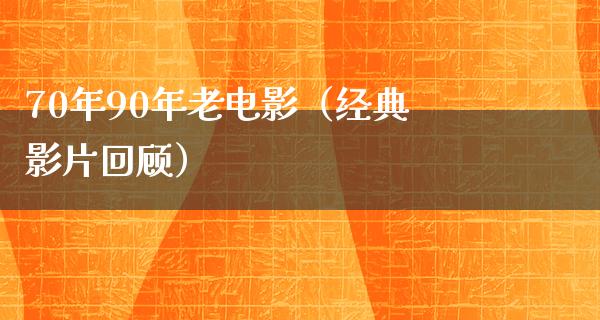 70年90年老电影（经典影片回顾）